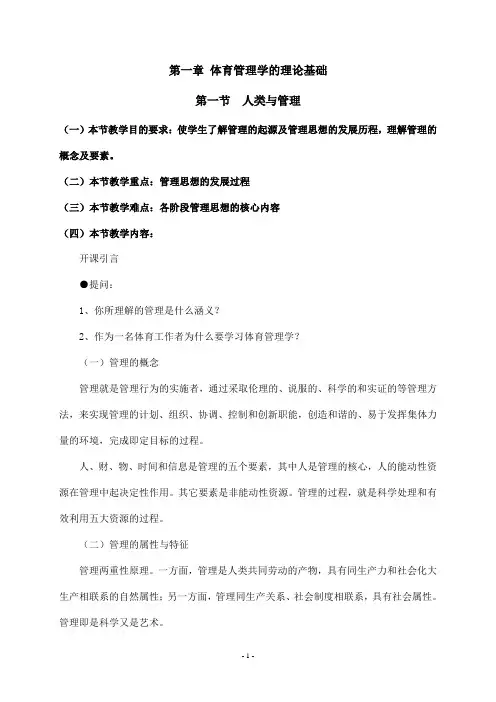 第一章 体育管理学的理论基础

第一节　人类与管理

（一）本节教学目的要求：使学生了解管理的起源及管理思想的发展历程，理解管理的概念及要素。

（二）本节教学重点：管理思想的发展过程

（三）本节教学难点：各阶段管理思想的核心内容

（四）本节教学内容：

开课引言

●提问：

1、你所理解的管理是什么涵义？

2、作为一名体育工作者为什么要学习体育管理学？

（一）管理的概念

管理就是管理行为的实施者，通过采取伦理的、说服的、科学的和实证的等管理方法，来实现管理的计划、组织、协调、控制和创新职能，创造和谐的、易于发挥集体力量的环境，完成即定目标的过程。

人、财、物、时间和信息是管理的五个要素，其中人是管理的核心，人的能动性资源在管理中起决定性作用。其它要素是非能动性资源。管理的过程，就是科学处理和有效利用五大资源的过程。

（二）管理的属性与特征

管理两重性原理。一方面，管理是人类共同劳动的产物，具有同生产力和社会化大生产相联系的自然属性；另一方面，管理同生产关系、社会制度相联系，具有社会属性。管理即是科学又是艺术。

- 1 -